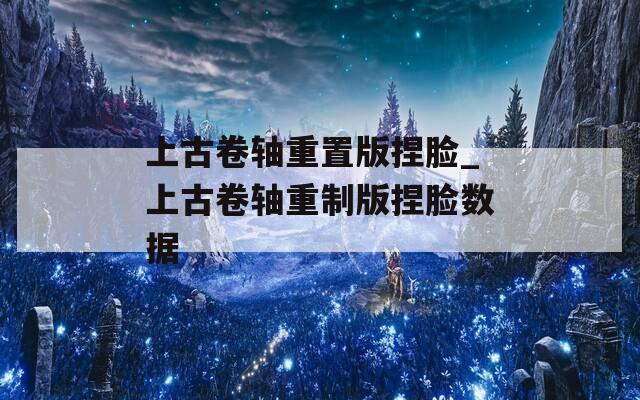 上古卷轴重置版捏脸_上古卷轴重制版捏脸数据